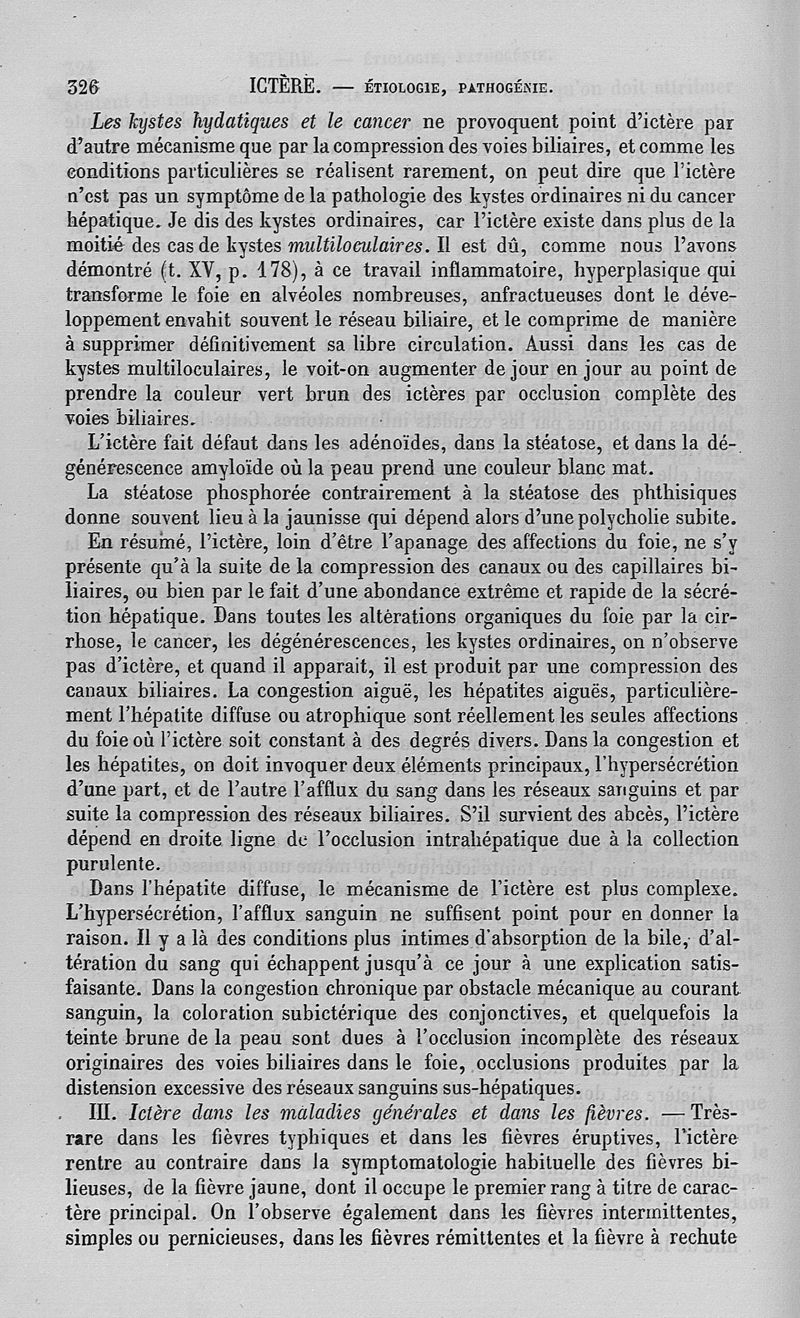 326 ICTÈRE. — ÉTIOLOGIE, PATHOGÉNIE.

Les kystes hydatiques et le cancer ne provoquent point d'ictère par d'autre mécanisme que par la compression des voies biliaires, et comme les conditions particulières se réalisent rarement, on peut dire que l'ictère n'est pas un symptôme de la pathologie des kystes ordinaires ni du cancer hépatique. Je dis des kystes ordinaires, car l'ictère existe dans plus de la moitié des cas de kystes multiloculaires. Il est dû, comme nous l'avons démontré (t. XV, p. 178), à ce travail inflammatoire, hyperplasique qui transforme le foie en alvéoles nombreuses, anfractueuses dont le développement envahit souvent le réseau biliaire, et le comprime de manière à supprimer définitivement sa libre circulation. Aussi dans les cas de kystes multiloculaires, le voit-on augmenter de jour en jour au point de prendre la couleur vert brun des ictères par occlusion complète des voies biliaires.

L'ictère fait défaut dans les adénoïdes, dans la stéatose, et dans la dégénérescence amyloïde où la peau prend une couleur blanc mat.

La stéatose phosphorée contrairement à la stéatose des phthisiques donne souvent lieu à la jaunisse qui dépend alors d'une polycholie subite.

En résumé, l'ictère, loin d'être l'apanage des affections du foie, ne s'y présente qu'à la suite de la compression des canaux ou des capillaires biliaires, ou bien par le fait d'une abondance extrême et rapide de la sécrétion hépatique. Dans toutes les altérations organiques du foie par la cirrhose, le cancer, les dégénérescences, les kystes ordinaires, on n'observe pas d'ictère, et quand il apparait, il est produit par une compression des canaux biliaires. La congestion aiguë, les hépatites aiguës, particulièrement l'hépatite diffuse ou atrophique sont réellement les seules affections du foie où l'ictère soit constant à des degrés divers. Dans la congestion et les hépatites, on doit invoquer deux éléments principaux, l'hypersécrétion d'une part, et de l'autre l'afflux du sang dans les réseaux sanguins et par suite la compression des réseaux biliaires. S'il survient des abcès, l'ictère dépend en droite ligne de l'occlusion intrahépatique due à la collection purulente.

Dans l'hépatite diffuse, le mécanisme de l'ictère est plus complexe. L'hypersécrétion, l'afflux sanguin ne suffisent point pour en donner la raison. Il y a là des conditions plus intimes d'absorption de la bile, d'altération du sang qui échappent jusqu'à ce jour à une explication satisfaisante. Dans la congestion chronique par obstacle mécanique au courant sanguin, la coloration subictérique des conjonctives, et quelquefois la teinte brune de la peau sont dues à l'occlusion incomplète des réseaux originaires des voies biliaires dans le foie, occlusions produites par la distension excessive des réseaux sanguins sus-hépatiques.

III. Ictère dans les maladies générales et dans les fièvres. — Très-rare dans les fièvres typhiques et dans les fièvres éruptives, l'ictère rentre au contraire dans la symptomatologie habituelle des fièvres bilieuses, de la fièvre jaune, dont il occupe le premier rang à titre de caractère principal. On l'observe également dans les fièvres intermittentes, simples ou pernicieuses, dans les fièvres rémittentes et la fièvre à rechute